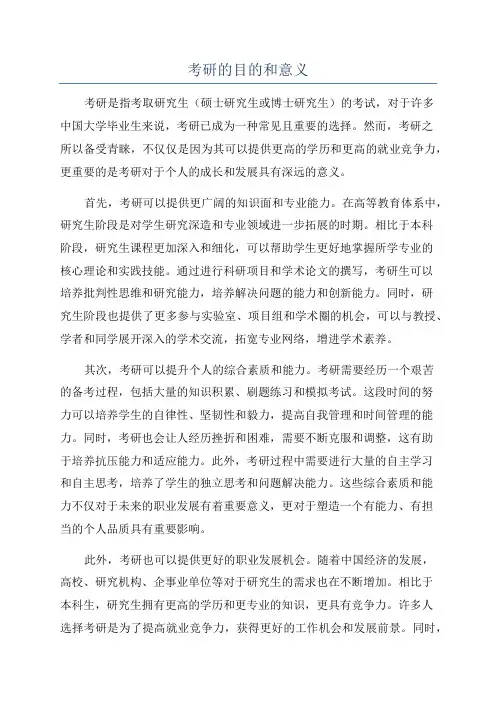 考研的目的和意义

考研是指考取研究生（硕士研究生或博士研究生）的考试，对于许多中国大学毕业生来说，考研已成为一种常见且重要的选择。然而，考研之所以备受青睐，不仅仅是因为其可以提供更高的学历和更高的就业竞争力，更重要的是考研对于个人的成长和发展具有深远的意义。

首先，考研可以提供更广阔的知识面和专业能力。在高等教育体系中，研究生阶段是对学生研究深造和专业领域进一步拓展的时期。相比于本科阶段，研究生课程更加深入和细化，可以帮助学生更好地掌握所学专业的核心理论和实践技能。通过进行科研项目和学术论文的撰写，考研生可以培养批判性思维和研究能力，培养解决问题的能力和创新能力。同时，研究生阶段也提供了更多参与实验室、项目组和学术圈的机会，可以与教授、学者和同学展开深入的学术交流，拓宽专业网络，增进学术素养。

其次，考研可以提升个人的综合素质和能力。考研需要经历一个艰苦的备考过程，包括大量的知识积累、刷题练习和模拟考试。这段时间的努力可以培养学生的自律性、坚韧性和毅力，提高自我管理和时间管理的能力。同时，考研也会让人经历挫折和困难，需要不断克服和调整，这有助于培养抗压能力和适应能力。此外，考研过程中需要进行大量的自主学习和自主思考，培养了学生的独立思考和问题解决能力。这些综合素质和能力不仅对于未来的职业发展有着重要意义，更对于塑造一个有能力、有担当的个人品质具有重要影响。

此外，考研也可以提供更好的职业发展机会。随着中国经济的发展，高校、研究机构、企事业单位等对于研究生的需求也在不断增加。相比于本科生，研究生拥有更高的学历和更专业的知识，更具有竞争力。许多人选择考研是为了提高就业竞争力，获得更好的工作机会和发展前景。同时，